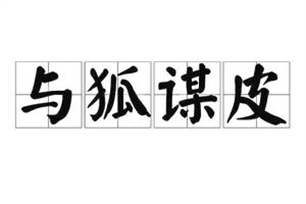 与狐谋皮